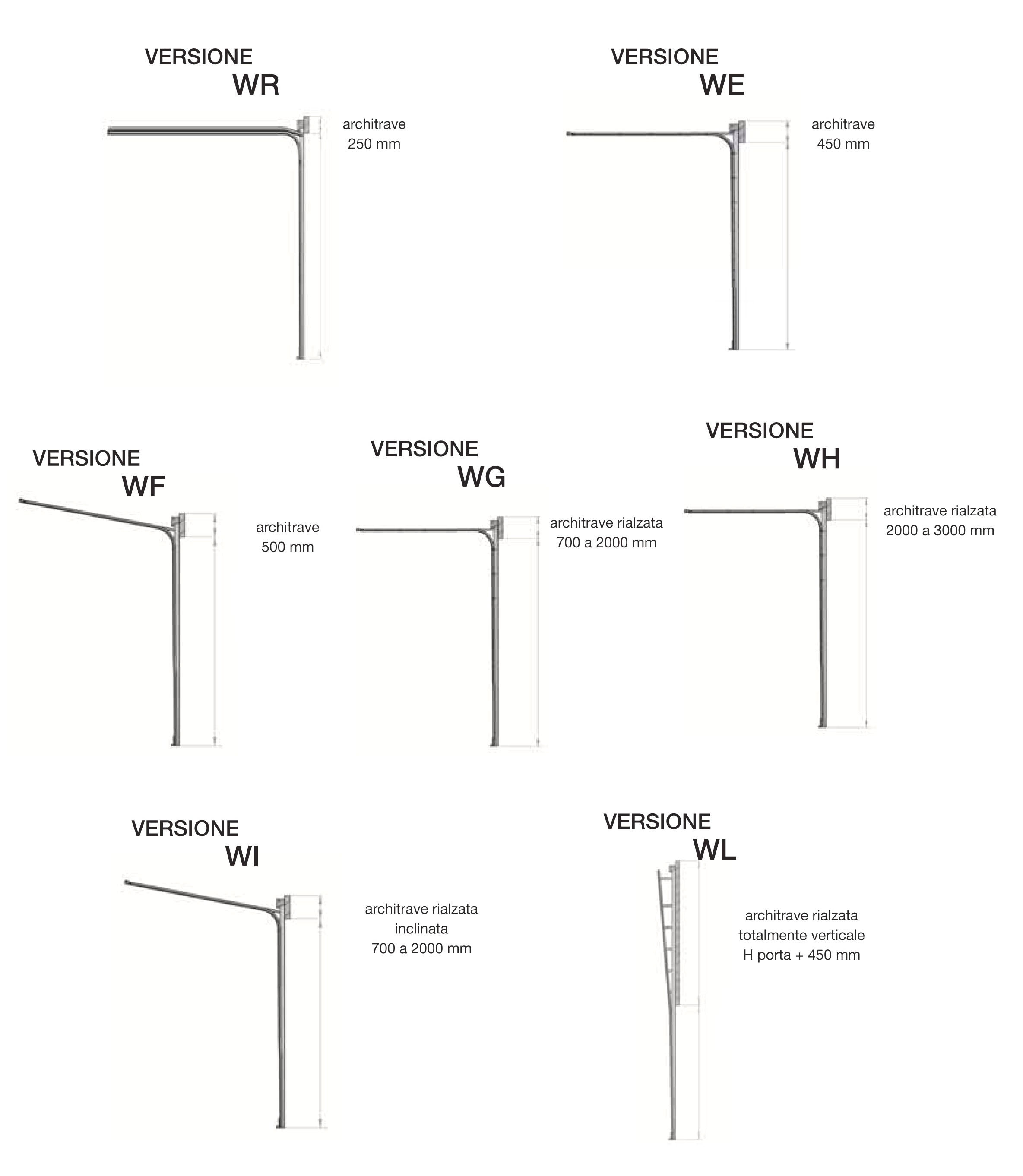 VERSIONE
WR

architrave
250 mm

VERSIONE
WE

architrave
450 mm

VERSIONE
WF

architrave
500 mm

VERSIONE
WG

architrave rialzata
700 a 2000 mm

VERSIONE
WH

architrave rialzata
2000 a 3000 mm

VERSIONE
WI

architrave rialzata
inclinata
700 a 2000 mm

VERSIONE
WL

architrave rialzata
totalmente verticale
H porta + 450 mm